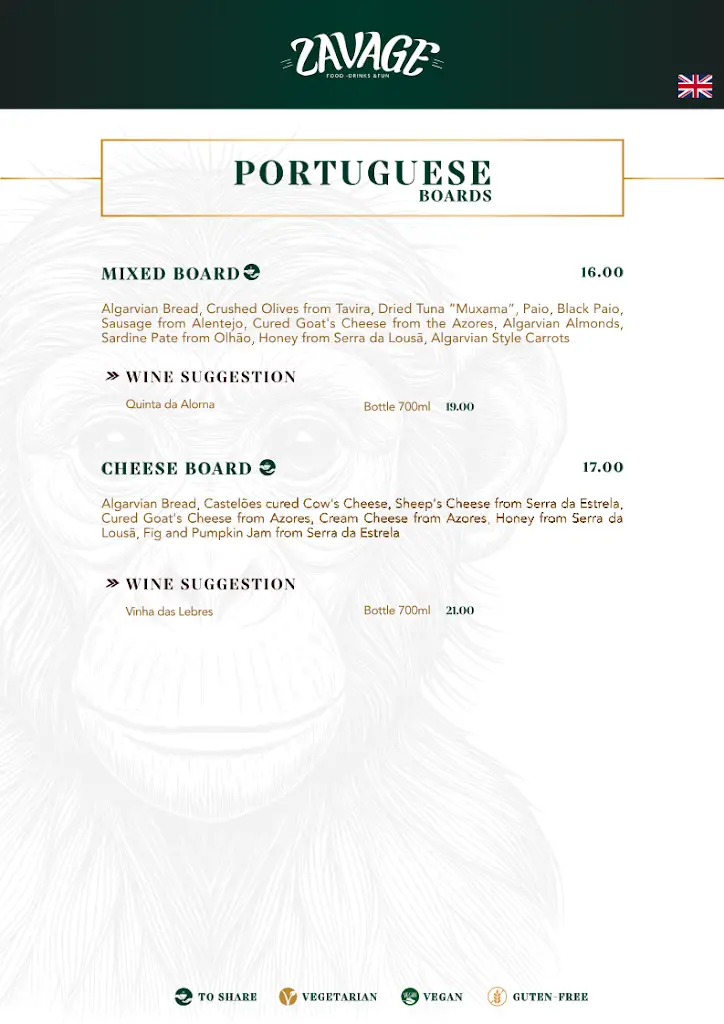 ZAVAGE
FOOD · DRINKS & FUN

PORTUGUESE
BOARDS

MIXED BOARD 16.00

Algarvian Bread, Crushed Olives from Tavira, Dried Tuna "Muxama", Paio, Black Paio, Sausage from Alentejo, Cured Goat's Cheese from the Azores, Algarvian Almonds, Sardine Pate from Olhão, Honey from Serra da Lousã, Algarvian Style Carrots

» WINE SUGGESTION
Quinta da Alorna Bottle 700ml 19.00

CHEESE BOARD 17.00

Algarvian Bread, Castelões cured Cow's Cheese, Sheep's Cheese from Serra da Estrela, Cured Goat's Cheese from Azores, Cream Cheese from Azores, Honey from Serra da Lousã, Fig and Pumpkin Jam from Serra da Estrela

» WINE SUGGESTION
Vinha das Lebres Bottle 700ml 21.00

TO SHARE VEGETARIAN VEGAN GUTEN-FREE